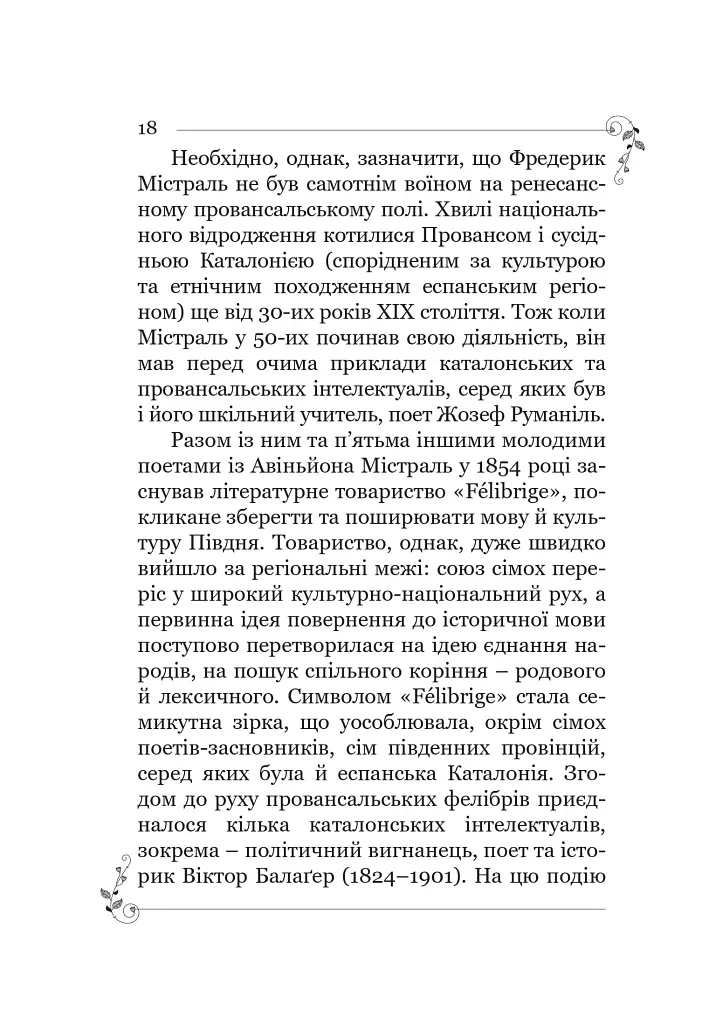 18

Необхідно, однак, зазначити, що Фредерик Містраль не був самотнім воїном на ренесансному провансальському полі. Хвилі національного відродження котилися Провансом і сусідньою Каталонією (спорідненим за культурою та етнічним походженням еспанським регіоном) ще від 30-их років XIX століття. Тож коли Містраль у 50-их починав свою діяльність, він мав перед очима приклади каталонських та провансальських інтелектуалів, серед яких був і його шкільний учитель, поет Жозеф Руманіль.

Разом із ним та п'ятьма іншими молодими поетами із Авіньйона Містраль у 1854 році заснував літературне товариство «Félibrige», покликане зберегти та поширювати мову й культуру Півдня. Товариство, однак, дуже швидко вийшло за регіональні межі: союз сімох переріс у широкий культурно-національний рух, а первинна ідея повернення до історичної мови поступово перетворилася на ідею єднання народів, на пошук спільного коріння – родового й лексичного. Символом «Félibrige» стала семикутна зірка, що уособлювала, окрім сімох поетів-засновників, сім південних провінцій, серед яких була й еспанська Каталонія. Згодом до руху провансальських фелібрів приєдналося кілька каталонських інтелектуалів, зокрема – політичний вигнанець, поет та історик Віктор Балаґер (1824–1901). На цю подію